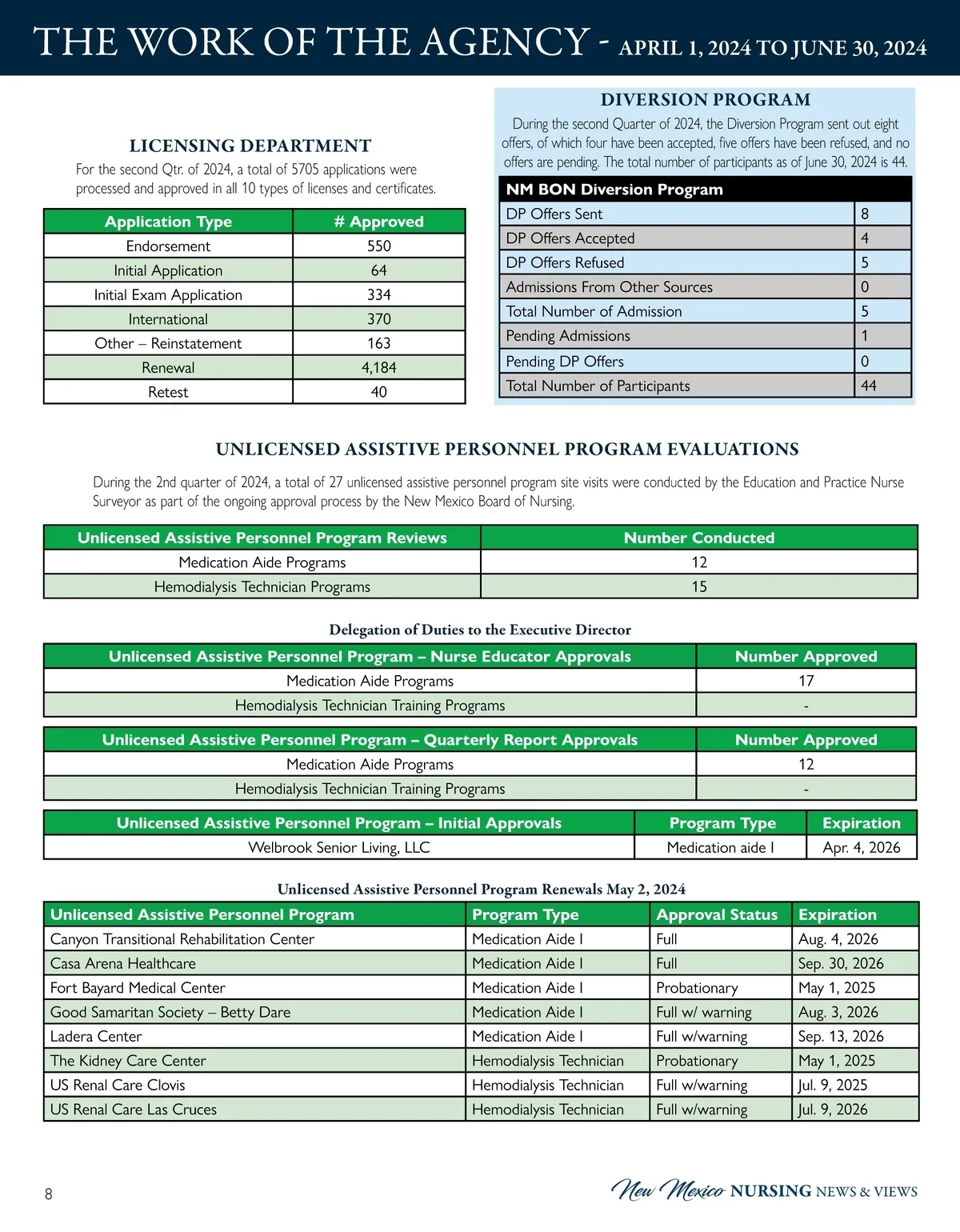 THE WORK OF THE AGENCY - APRIL 1, 2024 TO JUNE 30, 2024

LICENSING DEPARTMENT

For the second Qtr. of 2024, a total of 5705 applications were processed and approved in all 10 types of licenses and certificates.

| Application Type | # Approved |
|---|---|
| Endorsement | 550 |
| Initial Application | 64 |
| Initial Exam Application | 334 |
| International | 370 |
| Other – Reinstatement | 163 |
| Renewal | 4,184 |
| Retest | 40 |

DIVERSION PROGRAM

During the second Quarter of 2024, the Diversion Program sent out eight offers, of which four have been accepted, five offers have been refused, and no offers are pending. The total number of participants as of June 30, 2024 is 44.

| NM BON Diversion Program | |
|---|---|
| DP Offers Sent | 8 |
| DP Offers Accepted | 4 |
| DP Offers Refused | 5 |
| Admissions From Other Sources | 0 |
| Total Number of Admission | 5 |
| Pending Admissions | 1 |
| Pending DP Offers | 0 |
| Total Number of Participants | 44 |

UNLICENSED ASSISTIVE PERSONNEL PROGRAM EVALUATIONS

During the 2nd quarter of 2024, a total of 27 unlicensed assistive personnel program site visits were conducted by the Education and Practice Nurse Surveyor as part of the ongoing approval process by the New Mexico Board of Nursing.

| Unlicensed Assistive Personnel Program Reviews | Number Conducted |
|---|---|
| Medication Aide Programs | 12 |
| Hemodialysis Technician Programs | 15 |

Delegation of Duties to the Executive Director

| Unlicensed Assistive Personnel Program – Nurse Educator Approvals | Number Approved |
|---|---|
| Medication Aide Programs | 17 |
| Hemodialysis Technician Training Programs | - |

| Unlicensed Assistive Personnel Program – Quarterly Report Approvals | Number Approved |
|---|---|
| Medication Aide Programs | 12 |
| Hemodialysis Technician Training Programs | - |

| Unlicensed Assistive Personnel Program – Initial Approvals | Program Type | Expiration |
|---|---|---|
| Welbrook Senior Living, LLC | Medication aide I | Apr. 4, 2026 |

Unlicensed Assistive Personnel Program Renewals May 2, 2024

| Unlicensed Assistive Personnel Program | Program Type | Approval Status | Expiration |
|---|---|---|---|
| Canyon Transitional Rehabilitation Center | Medication Aide I | Full | Aug. 4, 2026 |
| Casa Arena Healthcare | Medication Aide I | Full | Sep. 30, 2026 |
| Fort Bayard Medical Center | Medication Aide I | Probationary | May 1, 2025 |
| Good Samaritan Society – Betty Dare | Medication Aide I | Full w/ warning | Aug. 3, 2026 |
| Ladera Center | Medication Aide I | Full w/warning | Sep. 13, 2026 |
| The Kidney Care Center | Hemodialysis Technician | Probationary | May 1, 2025 |
| US Renal Care Clovis | Hemodialysis Technician | Full w/warning | Jul. 9, 2025 |
| US Renal Care Las Cruces | Hemodialysis Technician | Full w/warning | Jul. 9, 2026 |

8

New Mexico NURSING NEWS & VIEWS